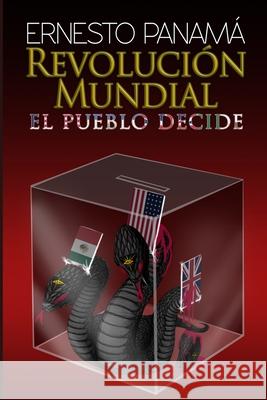 ERNESTO PANAMÁ
REVOLUCIÓN MUNDIAL
EL PUEBLO DECIDE

Kraina Książek